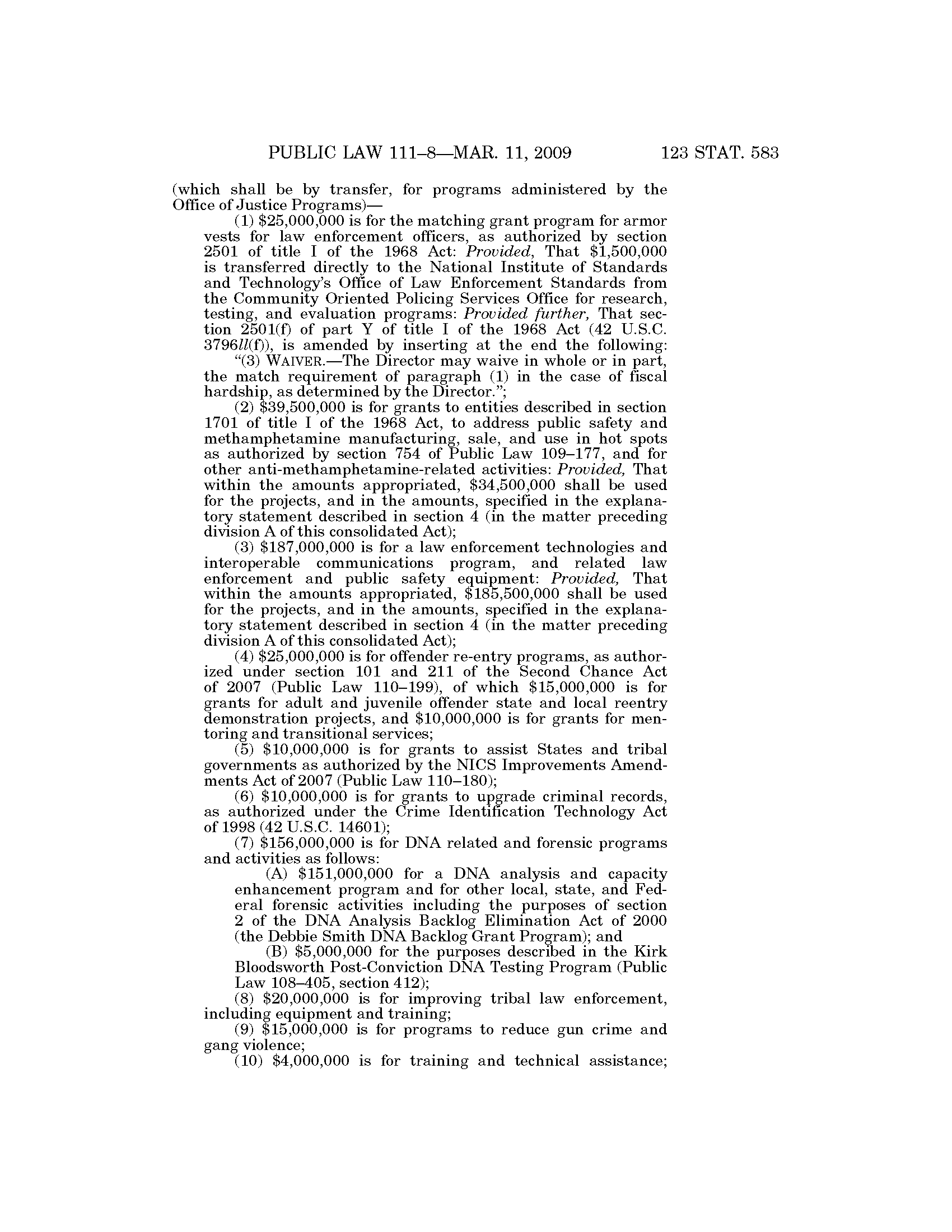 PUBLIC LAW 111–8—MAR. 11, 2009

123 STAT. 583

(which shall be by transfer, for programs administered by the Office of Justice Programs)—

(1) $25,000,000 is for the matching grant program for armor vests for law enforcement officers, as authorized by section 2501 of title I of the 1968 Act: Provided, That $1,500,000 is transferred directly to the National Institute of Standards and Technology's Office of Law Enforcement Standards from the Community Oriented Policing Services Office for research, testing, and evaluation programs: Provided further, That section 2501(f) of part Y of title I of the 1968 Act (42 U.S.C. 3796ll(f)), is amended by inserting at the end the following:

"(3) WAIVER.—The Director may waive in whole or in part, the match requirement of paragraph (1) in the case of fiscal hardship, as determined by the Director.";

(2) $39,500,000 is for grants to entities described in section 1701 of title I of the 1968 Act, to address public safety and methamphetamine manufacturing, sale, and use in hot spots as authorized by section 754 of Public Law 109–177, and for other anti-methamphetamine-related activities: Provided, That within the amounts appropriated, $34,500,000 shall be used for the projects, and in the amounts, specified in the explanatory statement described in section 4 (in the matter preceding division A of this consolidated Act);

(3) $187,000,000 is for a law enforcement technologies and interoperable communications program, and related law enforcement and public safety equipment: Provided, That within the amounts appropriated, $185,500,000 shall be used for the projects, and in the amounts, specified in the explanatory statement described in section 4 (in the matter preceding division A of this consolidated Act);

(4) $25,000,000 is for offender re-entry programs, as authorized under section 101 and 211 of the Second Chance Act of 2007 (Public Law 110–199), of which $15,000,000 is for grants for adult and juvenile offender state and local reentry demonstration projects, and $10,000,000 is for grants for mentoring and transitional services;

(5) $10,000,000 is for grants to assist States and tribal governments as authorized by the NICS Improvements Amendments Act of 2007 (Public Law 110–180);

(6) $10,000,000 is for grants to upgrade criminal records, as authorized under the Crime Identification Technology Act of 1998 (42 U.S.C. 14601);

(7) $156,000,000 is for DNA related and forensic programs and activities as follows:

(A) $151,000,000 for a DNA analysis and capacity enhancement program and for other local, state, and Federal forensic activities including the purposes of section 2 of the DNA Analysis Backlog Elimination Act of 2000 (the Debbie Smith DNA Backlog Grant Program); and

(B) $5,000,000 for the purposes described in the Kirk Bloodsworth Post-Conviction DNA Testing Program (Public Law 108–405, section 412);

(8) $20,000,000 is for improving tribal law enforcement, including equipment and training;

(9) $15,000,000 is for programs to reduce gun crime and gang violence;

(10) $4,000,000 is for training and technical assistance;